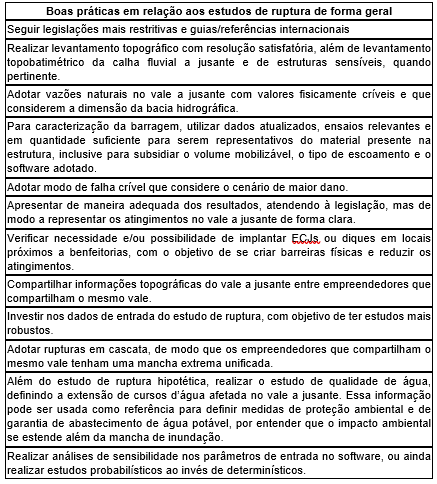 | Boas práticas em relação aos estudos de ruptura de forma geral |
|---|
| Seguir legislações mais restritivas e guias/referências internacionais |
| Realizar levantamento topográfico com resolução satisfatória, além de levantamento topobatimétrico da calha fluvial a jusante e de estruturas sensíveis, quando pertinente. |
| Adotar vazões naturais no vale a jusante com valores fisicamente críveis e que considerem a dimensão da bacia hidrográfica. |
| Para caracterização da barragem, utilizar dados atualizados, ensaios relevantes e em quantidade suficiente para serem representativos do material presente na estrutura, inclusive para subsidiar o volume mobilizável, o tipo de escoamento e o software adotado. |
| Adotar modo de falha crível que considere o cenário de maior dano. |
| Apresentar de maneira adequada dos resultados, atendendo à legislação, mas de modo a representar os atingimentos no vale a jusante de forma clara. |
| Verificar necessidade e/ou possibilidade de implantar ECJs ou diques em locais próximos a benfeitorias, com o objetivo de se criar barreiras físicas e reduzir os atingimentos. |
| Compartilhar informações topográficas do vale a jusante entre empreendedores que compartilham o mesmo vale. |
| Investir nos dados de entrada do estudo de ruptura, com objetivo de ter estudos mais robustos. |
| Adotar rupturas em cascata, de modo que os empreendedores que compartilham o mesmo vale tenham uma mancha extrema unificada. |
| Além do estudo de ruptura hipotética, realizar o estudo de qualidade de água, definindo a extensão de cursos d'água afetada no vale a jusante. Essa informação pode ser usada como referência para definir medidas de proteção ambiental e de garantia de abastecimento de água potável, por entender que o impacto ambiental se estende além da mancha de inundação. |
| Realizar análises de sensibilidade nos parâmetros de entrada no software, ou ainda realizar estudos probabilísticos ao invés de determinísticos. |